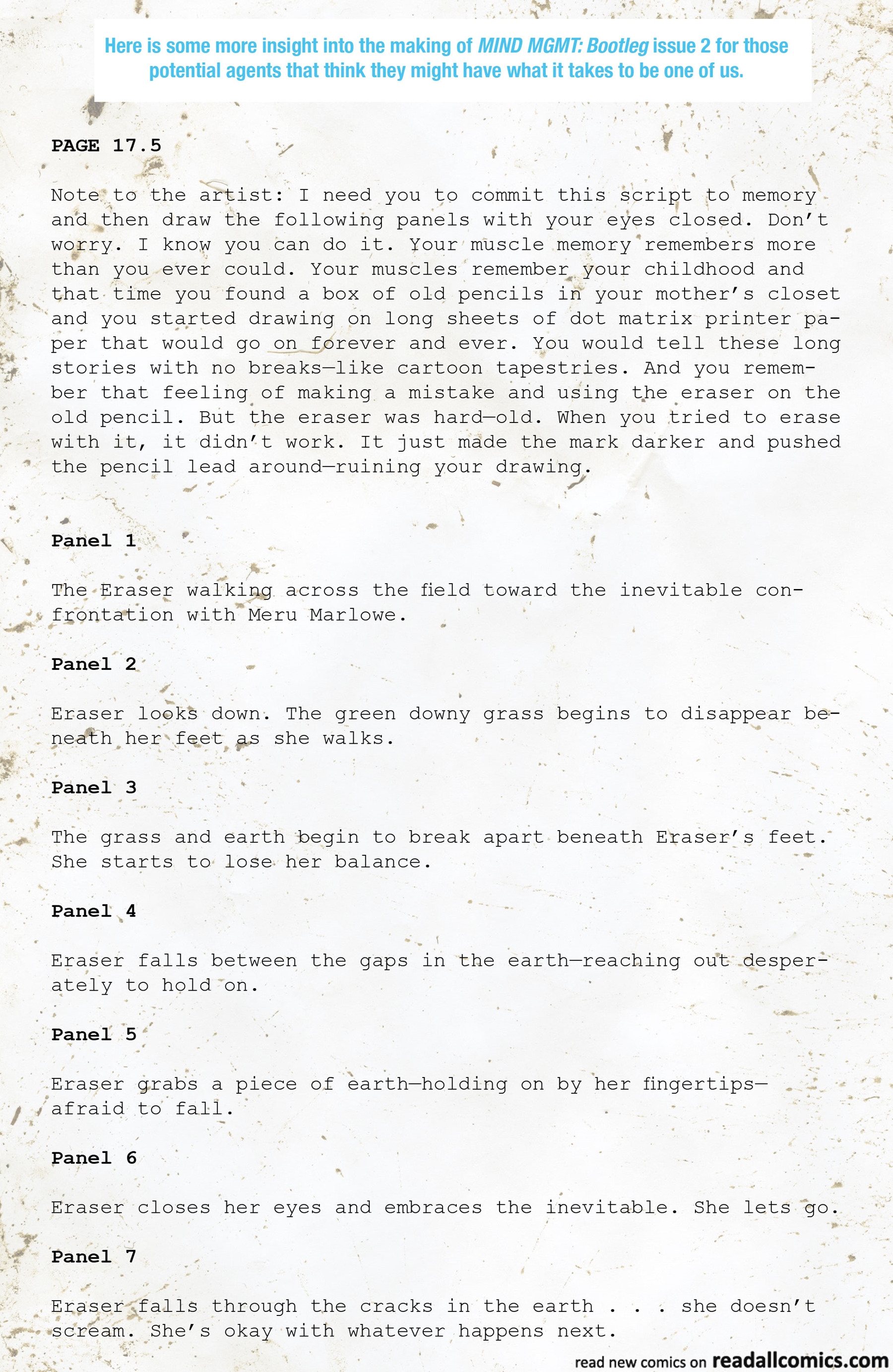 Here is some more insight into the making of MIND MGMT: Bootleg issue 2 for those potential agents that think they might have what it takes to be one of us.

PAGE 17.5

Note to the artist: I need you to commit this script to memory and then draw the following panels with your eyes closed. Don't worry. I know you can do it. Your muscle memory remembers more than you ever could. Your muscles remember your childhood and that time you found a box of old pencils in your mother's closet and you started drawing on long sheets of dot matrix printer paper that would go on forever and ever. You would tell these long stories with no breaks—like cartoon tapestries. And you remember that feeling of making a mistake and using the eraser on the old pencil. But the eraser was hard—old. When you tried to erase with it, it didn't work. It just made the mark darker and pushed the pencil lead around—ruining your drawing.

Panel 1

The Eraser walking across the field toward the inevitable confrontation with Meru Marlowe.

Panel 2

Eraser looks down. The green downy grass begins to disappear beneath her feet as she walks.

Panel 3

The grass and earth begin to break apart beneath Eraser's feet. She starts to lose her balance.

Panel 4

Eraser falls between the gaps in the earth—reaching out desperately to hold on.

Panel 5

Eraser grabs a piece of earth—holding on by her fingertips—afraid to fall.

Panel 6

Eraser closes her eyes and embraces the inevitable. She lets go.

Panel 7

Eraser falls through the cracks in the earth . . . she doesn't scream. She's okay with whatever happens next.

read new comics on readallcomics.com